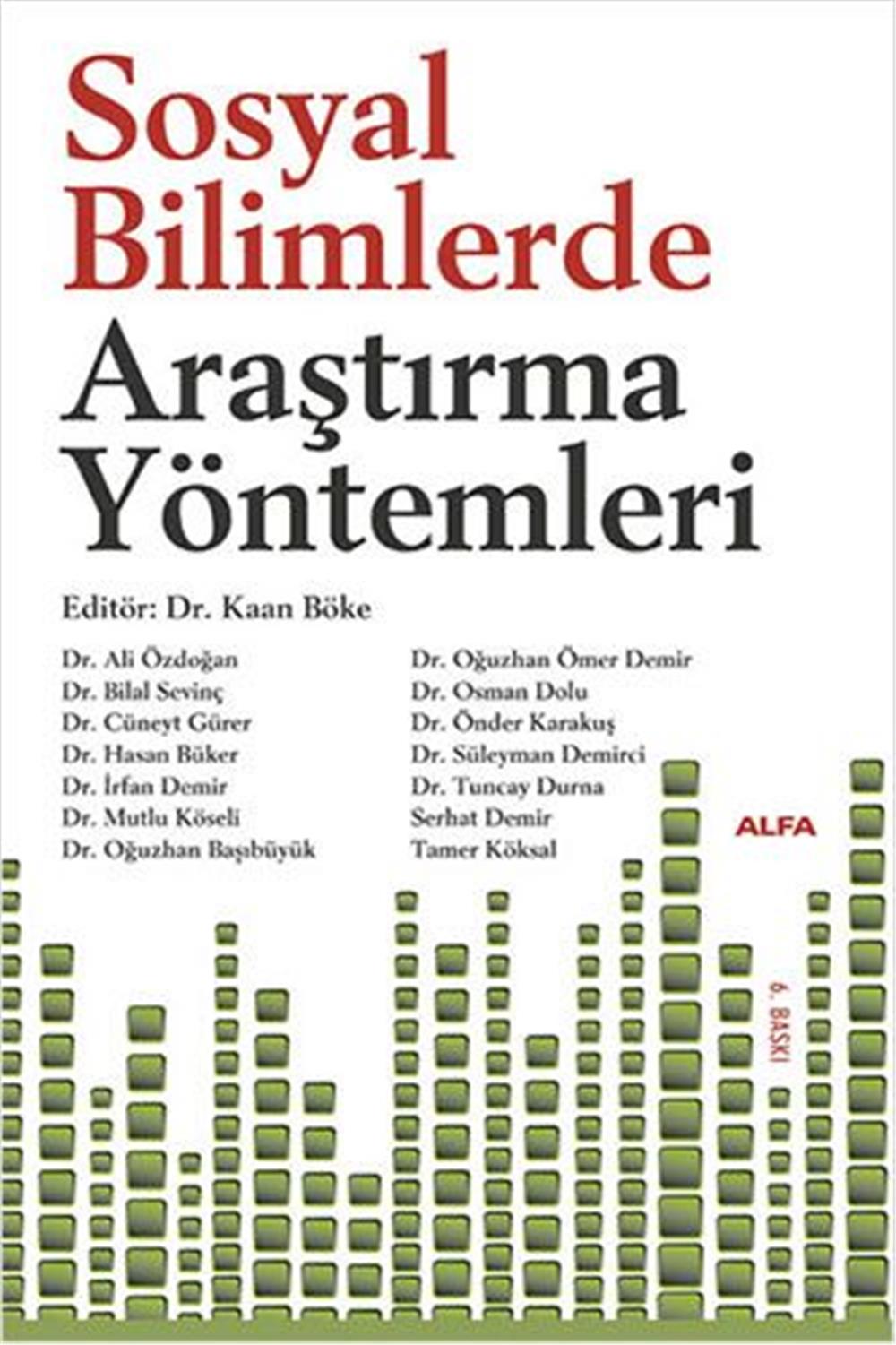 Sosyal Bilimlerde

Araştırma Yöntemleri

Editör: Dr. Kaan Böke

Dr. Ali Özdoğan
Dr. Bilal Sevinç
Dr. Cüneyt Gürer
Dr. Hasan Büker
Dr. İrfan Demir
Dr. Mutlu Köseli
Dr. Oğuzhan Başıbüyük

Dr. Oğuzhan Ömer Demir
Dr. Osman Dolu
Dr. Önder Karakuş
Dr. Süleyman Demirci
Dr. Tuncay Durna
Serhat Demir
Tamer Köksal

ALFA

6. BASKI